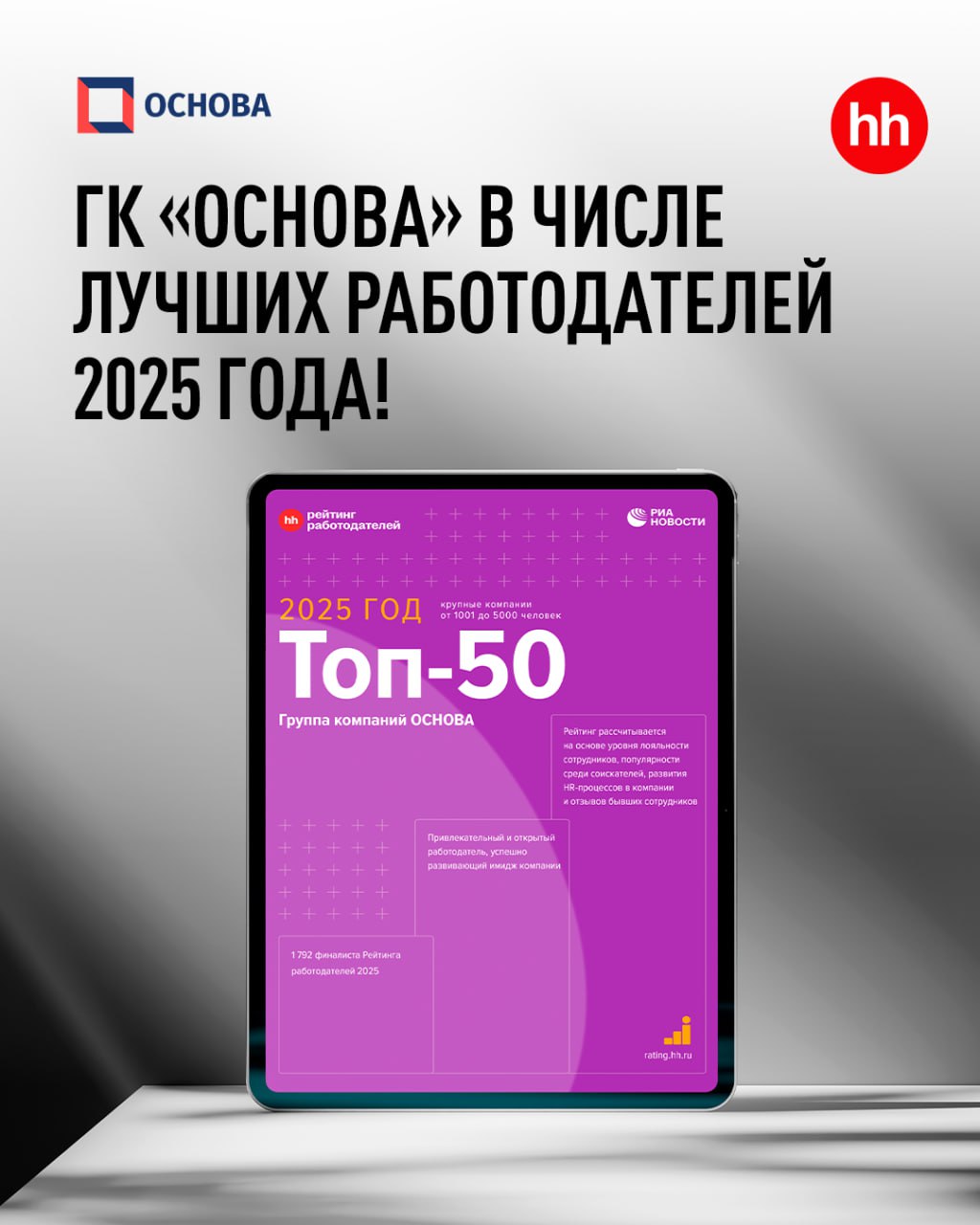 ОСНОВА

hh

ГК «ОСНОВА» В ЧИСЛЕ ЛУЧШИХ РАБОТОДАТЕЛЕЙ 2025 ГОДА!

hh рейтинг работодателей

РИА НОВОСТИ

2025 ГОД

крупные компании от 1001 до 5000 человек

Топ-50

Группа компаний ОСНОВА

Рейтинг рассчитывается на основе уровня лояльности сотрудников, популярности среди соискателей, развития HR-процессов в компании и отзывов бывших сотрудников

Привлекательный и открытый работодатель, успешно развивающий имидж компании

1 792 финалиста Рейтинга работодателей 2025

rating.hh.ru